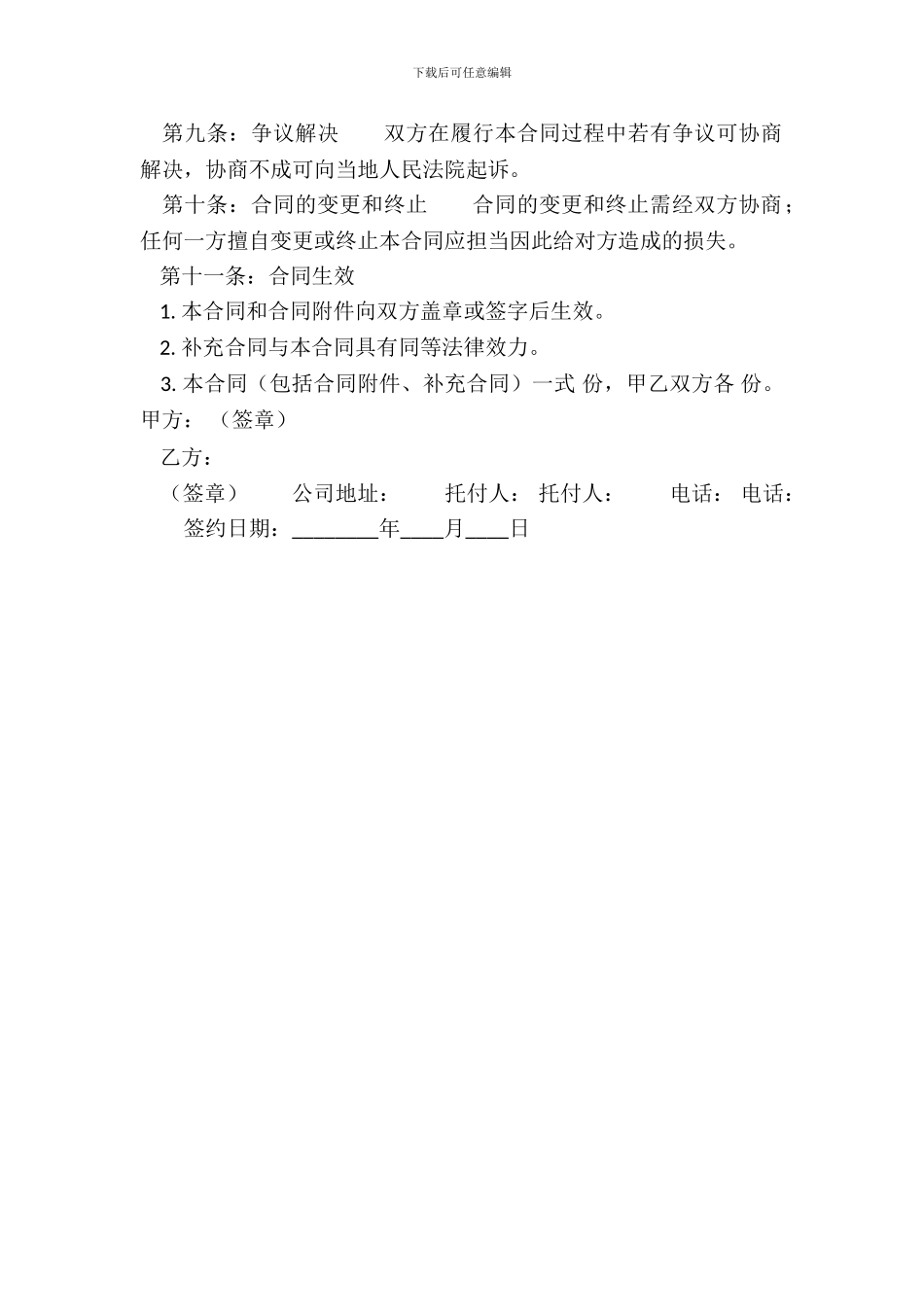 下载后可任意编辑

第九条：争议解决　　双方在履行本合同过程中若有争议可协商解决，协商不成可向当地人民法院起诉。

第十条：合同的变更和终止　　合同的变更和终止需经双方协商；任何一方擅自变更或终止本合同应担当因此给对方造成的损失。

第十一条：合同生效

1. 本合同和合同附件向双方盖章或签字后生效。

2. 补充合同与本合同具有同等法律效力。

3. 本合同（包括合同附件、补充合同）一式 份，甲乙双方各 份。

甲方：（签章）

乙方：

（签章）　公司地址：　托付人：托付人：　电话：电话：

签约日期：________年____月____日